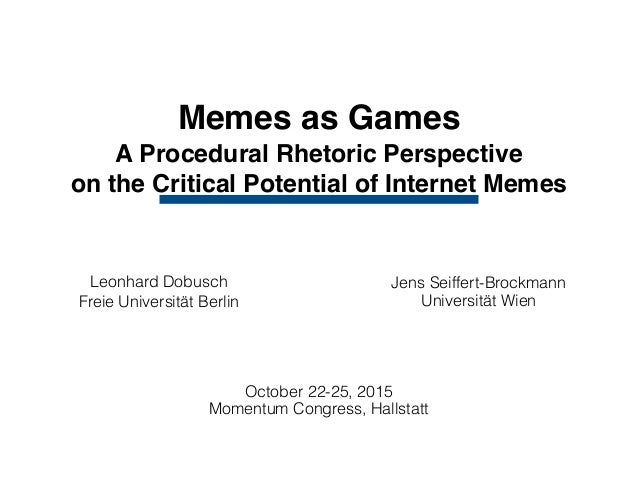 Memes as Games
A Procedural Rhetoric Perspective on the Critical Potential of Internet Memes

Leonhard Dobusch
Freie Universität Berlin

Jens Seiffert-Brockmann
Universität Wien

October 22-25, 2015
Momentum Congress, Hallstatt